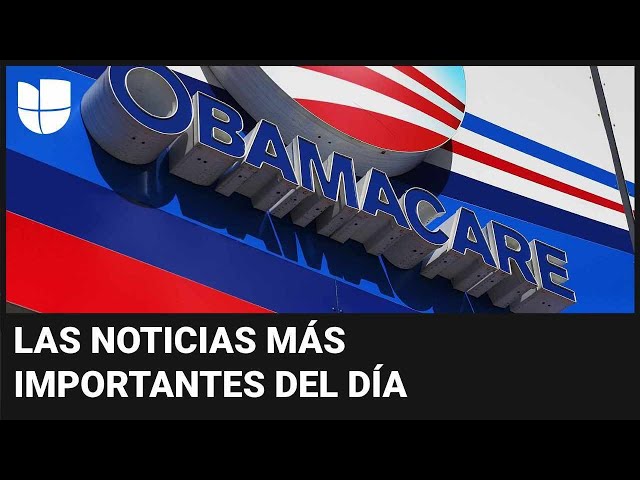 OBAMACARE

LAS NOTICIAS MÁS IMPORTANTES DEL DÍA